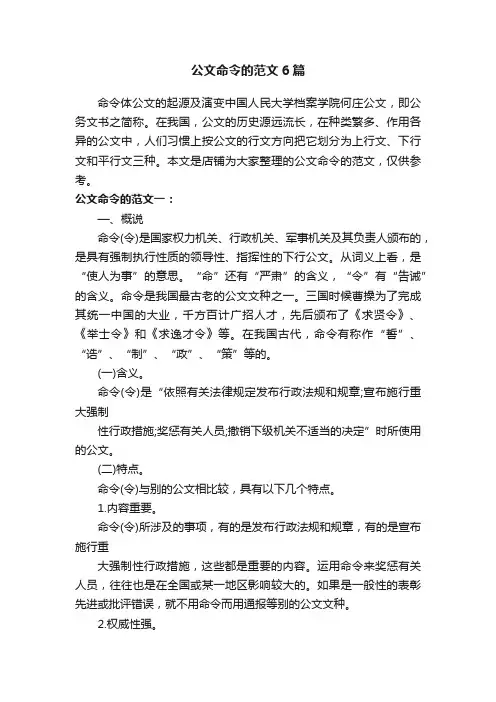 公文命令的范文6篇

命令体公文的起源及演变中国人民大学档案学院何庄公文，即公务文书之简称。在我国，公文的历史源远流长，在种类繁多、作用各异的公文中，人们习惯上按公文的行文方向把它划分为上行文、下行文和平行文三种。本文是店铺为大家整理的公文命令的范文，仅供参考。

公文命令的范文一：

一、概说

命令(令)是国家权力机关、行政机关、军事机关及其负责人颁布的，是具有强制执行性质的领导性、指挥性的下行公文。从词义上看，是“使人为事”的意思。“命”还有“严肃”的含义，“令”有“告诫”的含义。命令是我国最古老的公文文种之一。三国时候曹操为了完成其统一中国的大业，千方百计广招人才，先后颁布了《求贤令》、《举士令》和《求逸才令》等。在我国古代，命令有称作“誓”、“诰”、“制”、“政”、“策”等的。

(一)含义。

命令(令)是“依照有关法律规定发布行政法规和规章;宣布施行重大强制

性行政措施;奖惩有关人员;撤销下级机关不适当的决定”时所使用的公文。

(二)特点。

命令(令)与别的公文相比较，具有以下几个特点。

1.内容重要。

命令(令)所涉及的事项，有的是发布行政法规和规章，有的是宣布施行重

大强制性行政措施，这些都是重要的内容。运用命令来奖惩有关人员，往往也是在全国或某一地区影响较大的。如果是一般性的表彰先进或批评错误，就不用命令而用通报等别的公文文种。

2.权威性强。